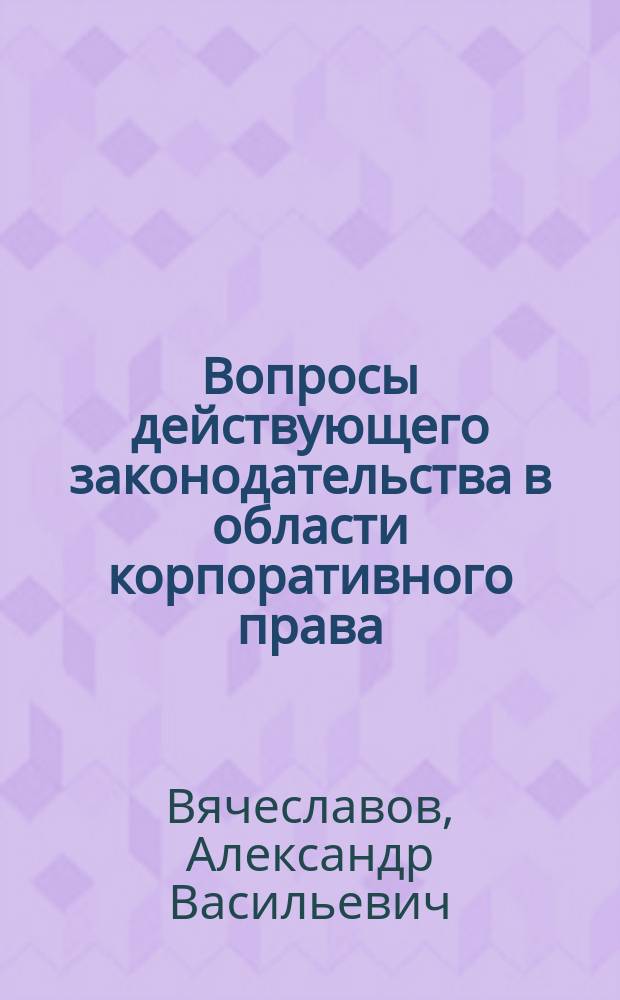 Вопросы действующего законодательства в области корпоративного права

Вячеславов, Александр Васильевич